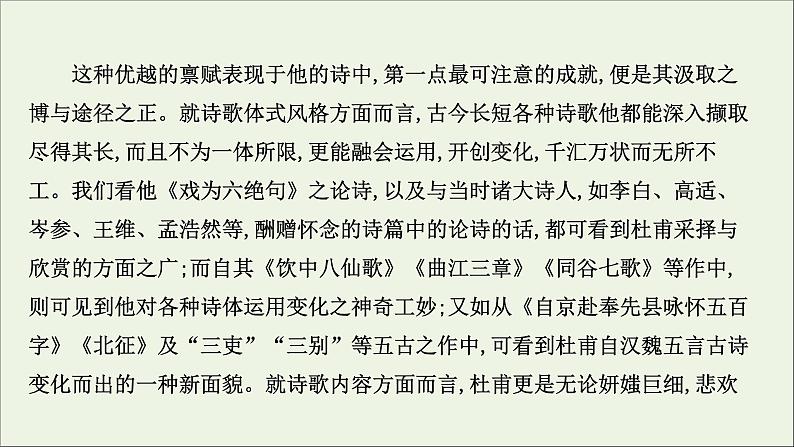 这种优越的禀赋表现于他的诗中，第一点最可注意的成就，便是其汲取之博与途径之正。就诗歌体式风格方面而言，古今长短各种诗歌他都能深入撷取尽得其长，而且不为一体所限，更能融会运用，开创变化，千汇万状而无所不工。我们看他《戏为六绝句》之论诗，以及与当时诸大诗人，如李白、高适、岑参、王维、孟浩然等，酬赠怀念的诗篇中的论诗的话，都可看到杜甫采择与欣赏的方面之广；而自其《饮中八仙歌》《曲江三章》《同谷七歌》等作中，则可见到他对各种诗体运用变化之神奇工妙；又如从《自京赴奉先县咏怀五百字》《北征》及“三吏”“三别”等五古之作中，可看到杜甫自汉魏五言古诗变化而出的一种新面貌。就诗歌内容方面而言，杜甫更是无论妍媸巨细，悲欢